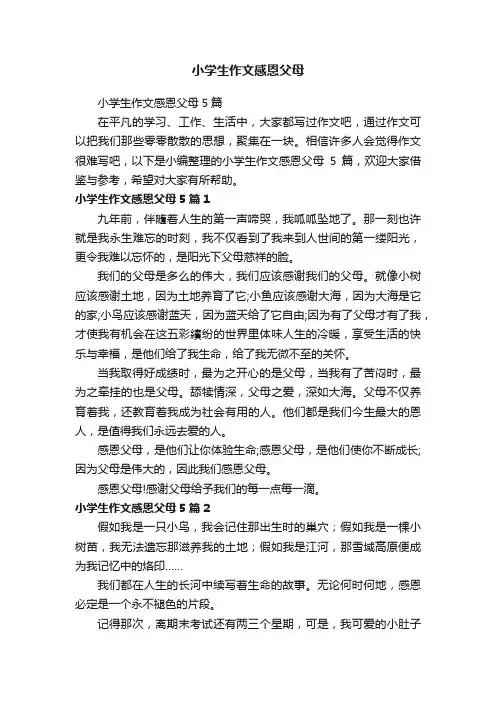 小学生作文感恩父母

小学生作文感恩父母5篇

在平凡的学习、工作、生活中，大家都写过作文吧，通过作文可以把我们那些零零散散的思想，聚集在一块。相信许多人会觉得作文很难写吧，以下是小编整理的小学生作文感恩父母 5 篇，欢迎大家借鉴与参考，希望对大家有所帮助。

小学生作文感恩父母5篇1

九年前，伴随着人生的第一声啼哭，我呱呱坠地了。那一刻也许就是我永生难忘的时刻，我不仅看到了我来到人世间的第一缕阳光，更令我难以忘怀的，是阳光下父母慈祥的脸。

我们的父母是多么的伟大，我们应该感谢我们的父母。就像小树应该感谢土地，因为土地养育了它;小鱼应该感谢大海，因为大海是它的家;小鸟应该感谢蓝天，因为蓝天给了它自由;因为有了父母才有了我，才使我有机会在这五彩缤纷的世界里体味人生的冷暖，享受生活的快乐与幸福，是他们给了我生命，给了我无微不至的关怀。

当我取得好成绩时，最为之开心的是父母，当我有了苦闷时，最为之牵挂的也是父母。舔犊情深，父母之爱，深如大海。父母不仅养育着我，还教育着我成为社会有用的人。他们都是我们今生最大的恩人，是值得我们永远去爱的人。

感恩父母，是他们让你体验生命;感恩父母，是他们使你不断成长;因为父母是伟大的，因此我们感恩父母。

感恩父母!感谢父母给予我们的每一点每一滴。

小学生作文感恩父母5篇2

假如我是一只小鸟，我会记住那出生时的巢穴；假如我是一棵小树苗，我无法遗忘那滋养我的土地；假如我是江河，那雪域高原便成为我记忆中的烙印……

我们都在人生的长河中续写着生命的故事。无论何时何地，感恩必定是一个永不褪色的片段。

记得那次，离期末考试还有两三个星期，可是，我可爱的小肚子